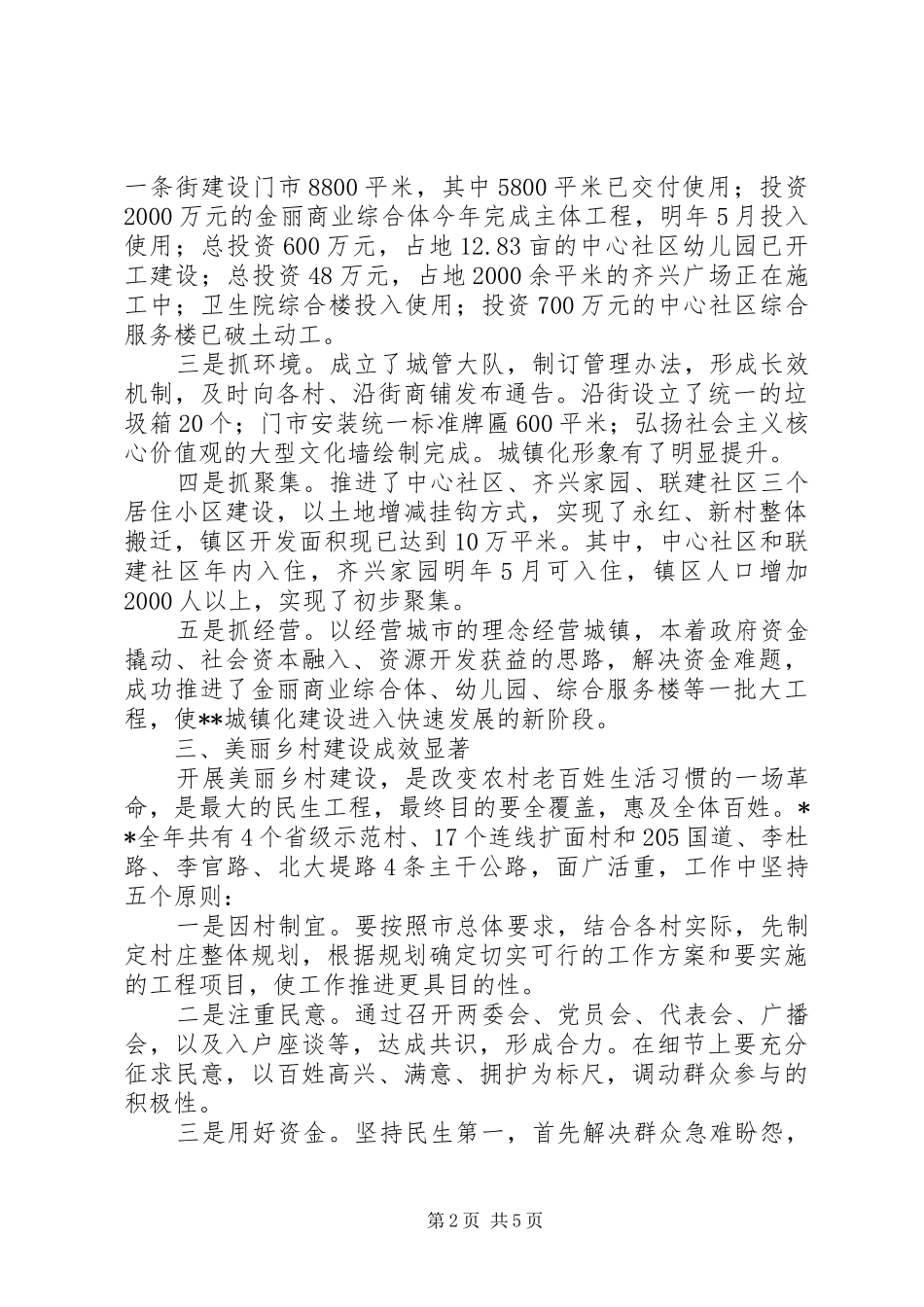 一条街建设门市8800平米，其中5800平米已交付使用；投资2000万元的金丽商业综合体今年完成主体工程，明年5月投入使用；总投资600万元，占地12.83亩的中心社区幼儿园已开工建设；总投资48万元，占地2000余平米的齐兴广场正在施工中；卫生院综合楼投入使用；投资700万元的中心社区综合服务楼已破土动工。

三是抓环境。成立了城管大队，制订管理办法，形成长效机制，及时向各村、沿街商铺发布通告。沿街设立了统一的垃圾箱20个；门市安装统一标准牌匾600平米；弘扬社会主义核心价值观的大型文化墙绘制完成。城镇化形象有了明显提升。

四是抓聚集。推进了中心社区、齐兴家园、联建社区三个居住小区建设，以土地增减挂钩方式，实现了永红、新村整体搬迁，镇区开发面积现已达到10万平米。其中，中心社区和联建社区年内入住，齐兴家园明年5月可入住，镇区人口增加2000人以上，实现了初步聚集。

五是抓经营。以经营城市的理念经营城镇，本着政府资金撬动、社会资本融入、资源开发获益的思路，解决资金难题，成功推进了金丽商业综合体、幼儿园、综合服务楼等一批大工程，使**城镇化建设进入快速发展的新阶段。

三、美丽乡村建设成效显著

开展美丽乡村建设，是改变农村老百姓生活习惯的一场革命，是最大的民生工程，最终目的要全覆盖，惠及全体百姓。**全年共有4个省级示范村、17个连线扩面村和205国道、李杜路、李官路、北大堤路4条主干公路，面广活重，工作中坚持五个原则：

一是因村制宜。要按照市总体要求，结合各村实际，先制定村庄整体规划，根据规划确定切实可行的工作方案和要实施的工程项目，使工作推进更具目的性。

二是注重民意。通过召开两委会、党员会、代表会、广播会，以及入户座谈等，达成共识，形成合力。在细节上要充分征求民意，以百姓高兴、满意、拥护为标尺，调动群众参与的积极性。

三是用好资金。坚持民生第一，首先解决群众急难盼怨，

第2页 共5页